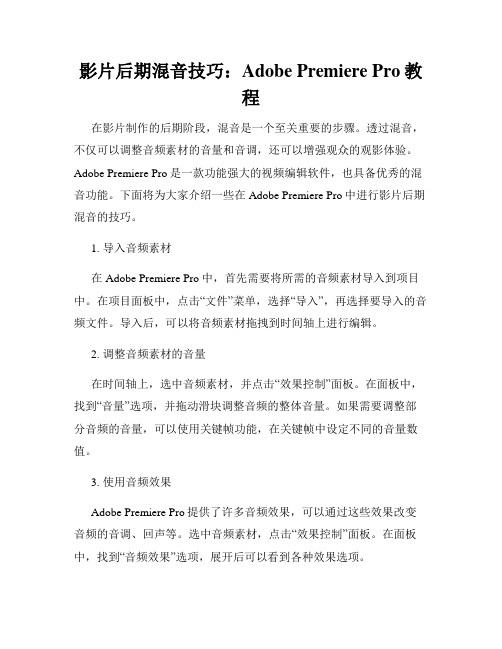 影片后期混音技巧：Adobe Premiere Pro 教程

在影片制作的后期阶段，混音是一个至关重要的步骤。透过混音，不仅可以调整音频素材的音量和音调，还可以增强观众的观影体验。Adobe Premiere Pro 是一款功能强大的视频编辑软件，也具备优秀的混音功能。下面将为大家介绍一些在 Adobe Premiere Pro 中进行影片后期混音的技巧。

1. 导入音频素材

在 Adobe Premiere Pro 中，首先需要将所需的音频素材导入到项目中。在项目面板中，点击“文件”菜单，选择“导入”，再选择要导入的音频文件。导入后，可以将音频素材拖拽到时间轴上进行编辑。

2. 调整音频素材的音量

在时间轴上，选中音频素材，并点击“效果控制”面板。在面板中，找到“音量”选项，并拖动滑块调整音频的整体音量。如果需要调整部分音频的音量，可以使用关键帧功能，在关键帧中设定不同的音量数值。

3. 使用音频效果

Adobe Premiere Pro 提供了许多音频效果，可以通过这些效果改变音频的音调、回声等。选中音频素材，点击“效果控制”面板。在面板中，找到“音频效果”选项，展开后可以看到各种效果选项。